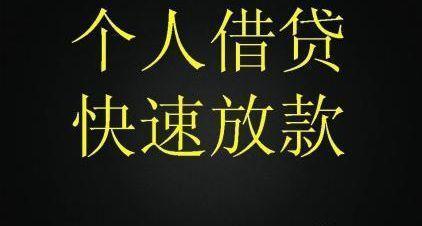 个人借贷
快速放款